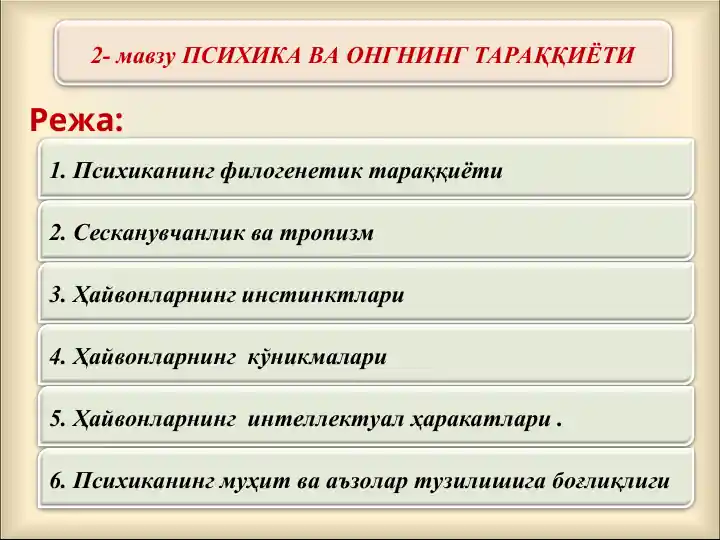 2- мавзу ПСИХИКА ВА ОНГНИНГ ТАРАҚҚИЁТИ

Режа:

1. Психиканинг филогенетик тараққиёти

2. Сесканувчанлик ва тропизм

3. Ҳайвонларнинг инстинктлари

4. Ҳайвонларнинг кўникмалари

5. Ҳайвонларнинг интеллектуал ҳаракатлари .

6. Психиканинг муҳит ва аъзолар тузилишига боғлиқлиги